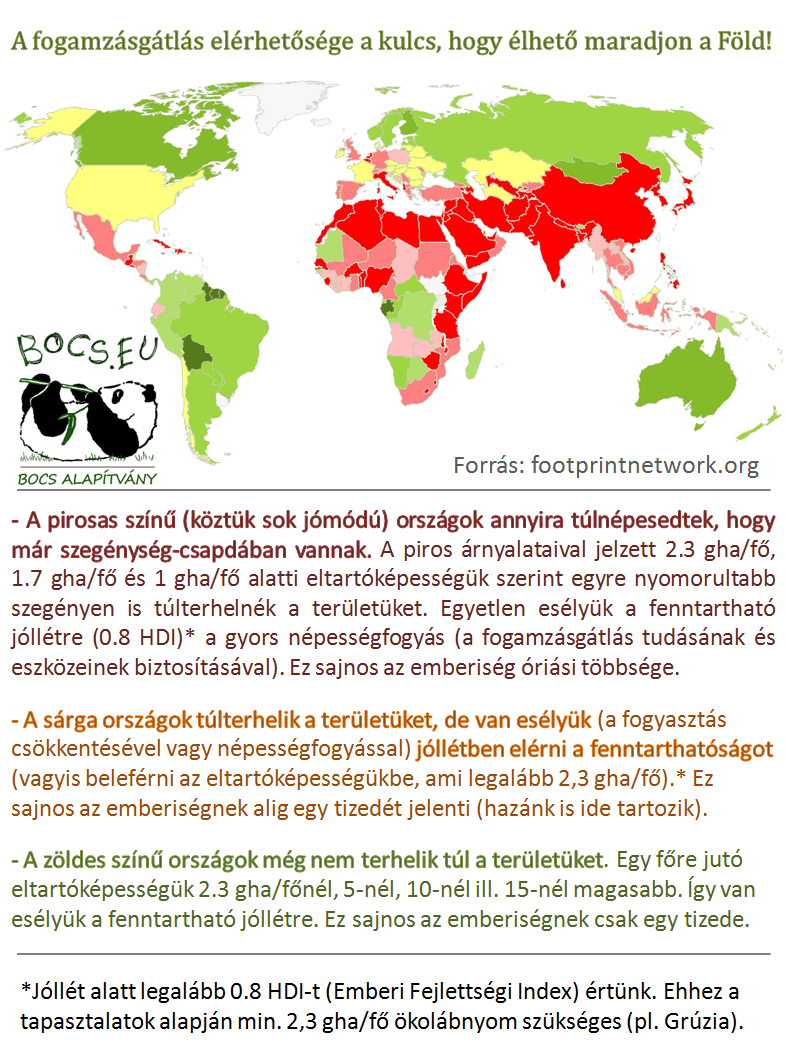 A fogamzásgátlás elérhetősége a kulcs, hogy élhető maradjon a Föld!

BOCS.EU

BOCS ALAPÍTVÁNY

Forrás: footprintnetwork.org

- A pirosas színű (köztük sok jómódú) országok annyira túlnépesedtek, hogy már szegénység-csapdában vannak. A piros árnyalataival jelzett 2.3 gha/fő, 1.7 gha/fő és 1 gha/fő alatti eltartóképességük szerint egyre nyomorultabb szegényen is túlterhelnék a területüket. Egyetlen esélyük a fenntartható jóllétre (0.8 HDI)* a gyors népességfogyás (a fogamzásgátlás tudásának és eszközeinek biztosításával). Ez sajnos az emberiség óriási többsége.

- A sárga országok túlterhelik a területüket, de van esélyük (a fogyasztás csökkentésével vagy népességfogyással) jóllétben elérni a fenntarthatóságot (vagyis beleférni az eltartóképességükbe, ami legalább 2,3 gha/fő).* Ez sajnos az emberiségnek alig egy tizedét jelenti (hazánk is ide tartozik).

- A zöldes színű országok még nem terhelik túl a területüket. Egy főre jutó eltartóképességük 2.3 gha/főnél, 5-nél, 10-nél ill. 15-nél magasabb. Így van esélyük a fenntartható jóllétre. Ez sajnos az emberiségnek csak egy tizede.

*Jóllét alatt legalább 0.8 HDI-t (Emberi Fejlettségi Index) értünk. Ehhez a tapasztalatok alapján min. 2,3 gha/fő ökolábnyom szükséges (pl. Grúzia).